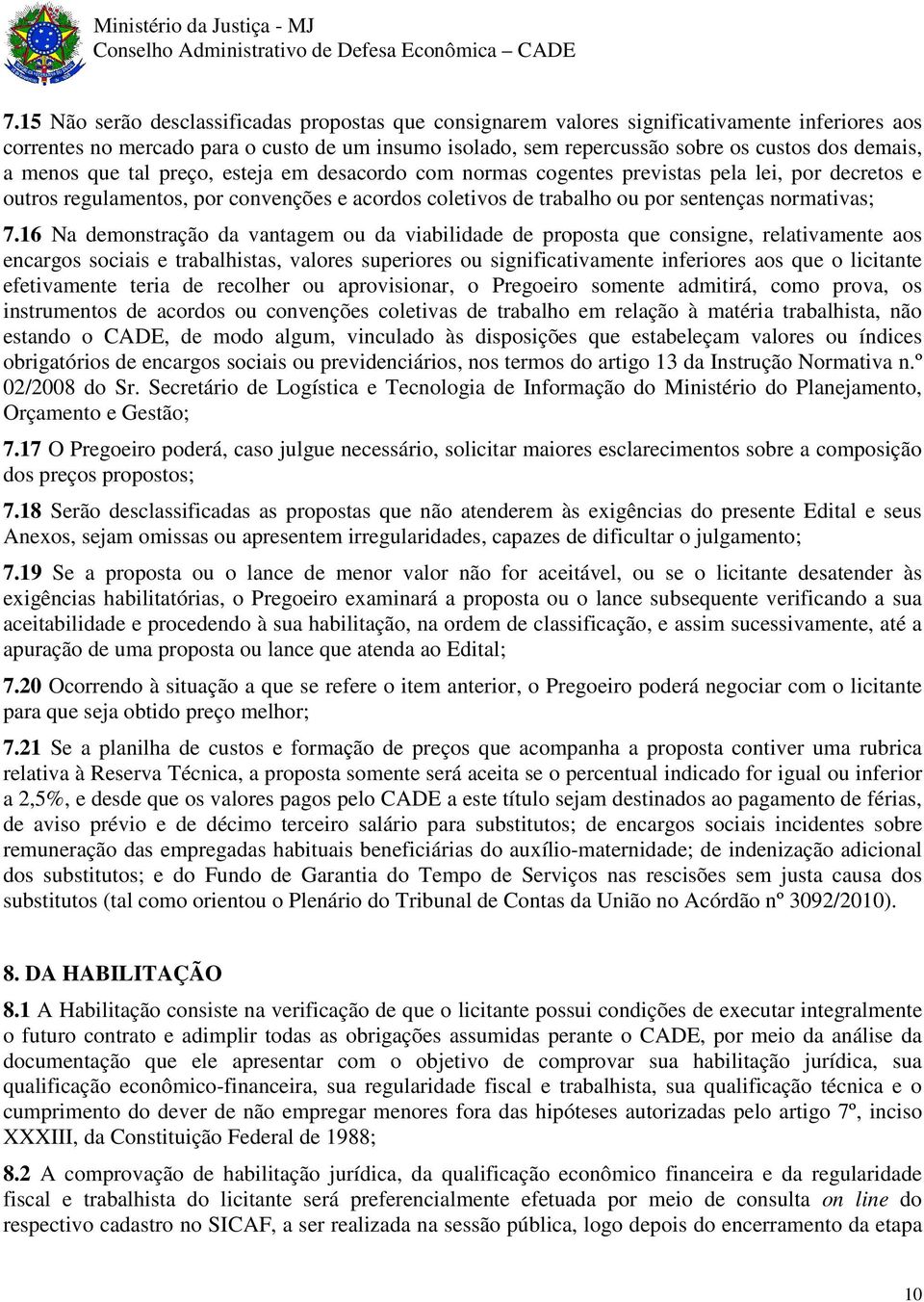 Ministério da Justiça - MJ
Conselho Administrativo de Defesa Econômica – CADE

7.15 Não serão desclassificadas propostas que consignarem valores significativamente inferiores aos correntes no mercado para o custo de um insumo isolado, sem repercussão sobre os custos dos demais, a menos que tal preço, esteja em desacordo com normas cogentes previstas pela lei, por decretos e outros regulamentos, por convenções e acordos coletivos de trabalho ou por sentenças normativas;

7.16 Na demonstração da vantagem ou da viabilidade de proposta que consigne, relativamente aos encargos sociais e trabalhistas, valores superiores ou significativamente inferiores aos que o licitante efetivamente teria de recolher ou aprovisionar, o Pregoeiro somente admitirá, como prova, os instrumentos de acordos ou convenções coletivas de trabalho em relação à matéria trabalhista, não estando o CADE, de modo algum, vinculado às disposições que estabeleçam valores ou índices obrigatórios de encargos sociais ou previdenciários, nos termos do artigo 13 da Instrução Normativa n.º 02/2008 do Sr. Secretário de Logística e Tecnologia de Informação do Ministério do Planejamento, Orçamento e Gestão;

7.17 O Pregoeiro poderá, caso julgue necessário, solicitar maiores esclarecimentos sobre a composição dos preços propostos;

7.18 Serão desclassificadas as propostas que não atenderem às exigências do presente Edital e seus Anexos, sejam omissas ou apresentem irregularidades, capazes de dificultar o julgamento;

7.19 Se a proposta ou o lance de menor valor não for aceitável, ou se o licitante desatender às exigências habilitatórias, o Pregoeiro examinará a proposta ou o lance subsequente verificando a sua aceitabilidade e procedendo à sua habilitação, na ordem de classificação, e assim sucessivamente, até a apuração de uma proposta ou lance que atenda ao Edital;

7.20 Ocorrendo à situação a que se refere o item anterior, o Pregoeiro poderá negociar com o licitante para que seja obtido preço melhor;

7.21 Se a planilha de custos e formação de preços que acompanha a proposta contiver uma rubrica relativa à Reserva Técnica, a proposta somente será aceita se o percentual indicado for igual ou inferior a 2,5%, e desde que os valores pagos pelo CADE a este título sejam destinados ao pagamento de férias, de aviso prévio e de décimo terceiro salário para substitutos; de encargos sociais incidentes sobre remuneração das empregadas habituais beneficiárias do auxílio-maternidade; de indenização adicional dos substitutos; e do Fundo de Garantia do Tempo de Serviços nas rescisões sem justa causa dos substitutos (tal como orientou o Plenário do Tribunal de Contas da União no Acórdão nº 3092/2010).

8. DA HABILITAÇÃO

8.1 A Habilitação consiste na verificação de que o licitante possui condições de executar integralmente o futuro contrato e adimplir todas as obrigações assumidas perante o CADE, por meio da análise da documentação que ele apresentar com o objetivo de comprovar sua habilitação jurídica, sua qualificação econômico-financeira, sua regularidade fiscal e trabalhista, sua qualificação técnica e o cumprimento do dever de não empregar menores fora das hipóteses autorizadas pelo artigo 7º, inciso XXXIII, da Constituição Federal de 1988;

8.2 A comprovação de habilitação jurídica, da qualificação econômico financeira e da regularidade fiscal e trabalhista do licitante será preferencialmente efetuada por meio de consulta on line do respectivo cadastro no SICAF, a ser realizada na sessão pública, logo depois do encerramento da etapa

10